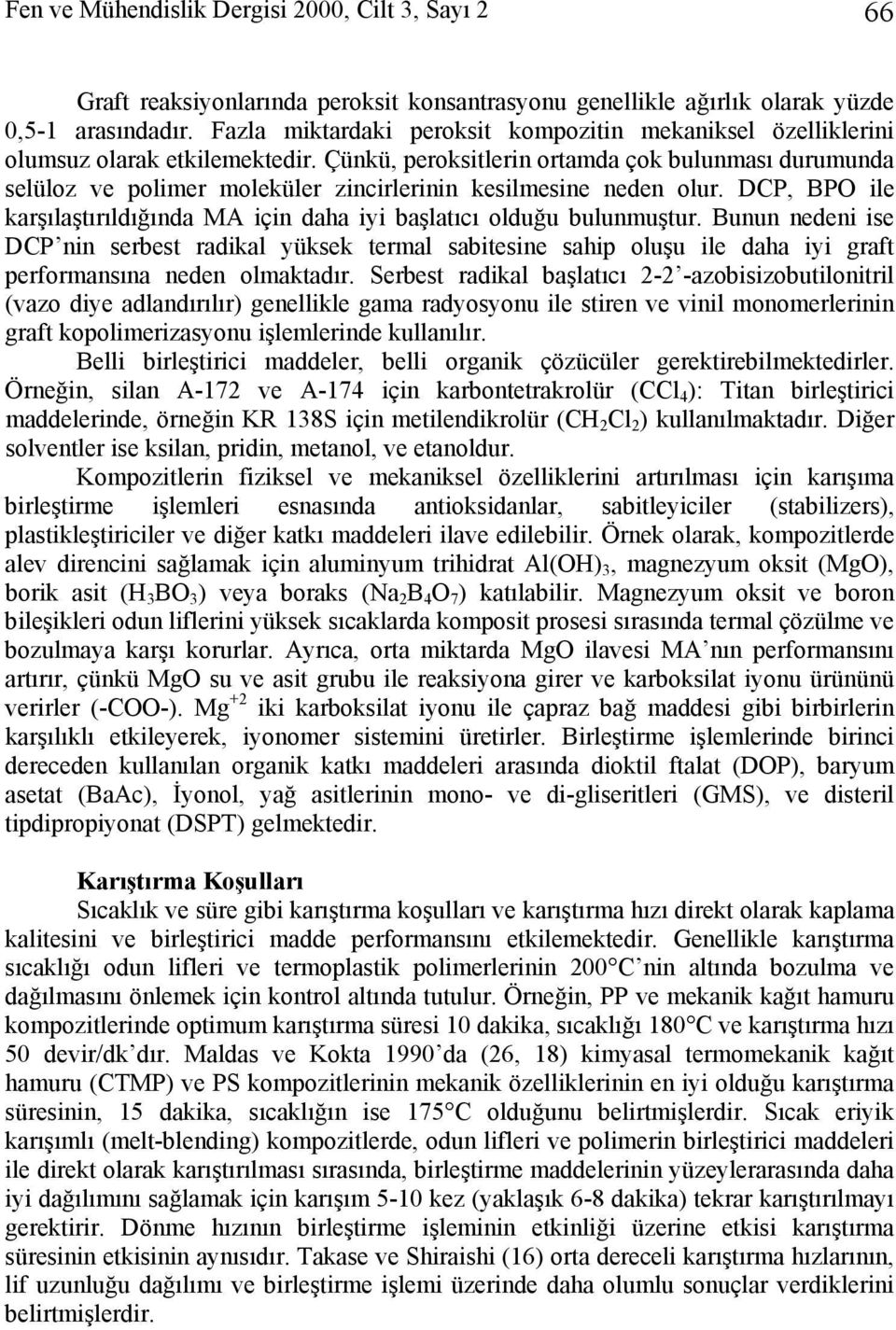 Fen ve Mühendislik Dergisi 2000, Cilt 3, Sayı 2 66

Graft reaksiyonlarında peroksit konsantrasyonu genellikle ağırlık olarak yüzde 0,5-1 arasındadır. Fazla miktardaki peroksit kompozitin mekaniksel özelliklerini olumsuz olarak etkilemektedir. Çünkü, peroksitlerin ortamda çok bulunması durumunda selüloz ve polimer moleküler zincirlerinin kesilmesine neden olur. DCP, BPO ile karşılaştırıldığında MA için daha iyi başlatıcı olduğu bulunmuştur. Bunun nedeni ise DCP'nin serbest radikal yüksek termal sabitesine sahip oluşu ile daha iyi graft performansına neden olmaktadır. Serbest radikal başlatıcı 2-2'-azobisizobutilonitril (vazo diye adlandırılır) genellikle gama radyosyonu ile stiren ve vinil monomerlerinin graft kopolimerizasyonu işlemlerinde kullanılır.

Belli birleştirici maddeler, belli organik çözücüler gerektirebilmektedirler. Örneğin, silan A-172 ve A-174 için karbontetrakrolür ($CCl_4$): Titan birleştirici maddelerinde, örneğin KR 138S için metilendikrolür ($CH_2Cl_2$) kullanılmaktadır. Diğer solventler ise ksilan, pridin, metanol, ve etanoldur.

Kompozitlerin fiziksel ve mekaniksel özelliklerini artırılması için karışıma birleştirme işlemleri esnasında antioksidanlar, sabitleyiciler (stabilizers), plastikleştiriciler ve diğer katkı maddeleri ilave edilebilir. Örnek olarak, kompozitlerde alev direncini sağlamak için aluminyum trihidrat $Al(OH)_3$, magnezyum oksit (MgO), borik asit ($H_3BO_3$) veya boraks ($Na_2B_4O_7$) katılabilir. Magnezyum oksit ve boron bileşikleri odun liflerini yüksek sıcaklarda komposit prosesi sırasında termal çözülme ve bozulmaya karşı korurlar. Ayrıca, orta miktarda MgO ilavesi MA'nın performansını artırır, çünkü MgO su ve asit grubu ile reaksiyona girer ve karboksilat iyonu ürününü verirler (-COO-). $Mg^{+2}$ iki karboksilat iyonu ile çapraz bağ maddesi gibi birbirlerin karşılıklı etkileyerek, iyonomer sistemini üretirler. Birleştirme işlemlerinde birinci dereceden kullanılan organik katkı maddeleri arasında dioktil ftalat (DOP), baryum asetat (BaAc), İyonol, yağ asitlerinin mono- ve di-gliseritleri (GMS), ve disteril tipdipropiyonat (DSPT) gelmektedir.

Karıştırma Koşulları

Sıcaklık ve süre gibi karıştırma koşulları ve karıştırma hızı direkt olarak kaplama kalitesini ve birleştirici madde performansını etkilemektedir. Genellikle karıştırma sıcaklığı odun lifleri ve termoplastik polimerlerinin 200°C'nin altında bozulma ve dağılmasını önlemek için kontrol altında tutulur. Örneğin, PP ve mekanik kağıt hamuru kompozitlerinde optimum karıştırma süresi 10 dakika, sıcaklığı 180°C ve karıştırma hızı 50 devir/dk'dır. Maldas ve Kokta 1990'da (26, 18) kimyasal termomekanik kağıt hamuru (CTMP) ve PS kompozitlerinin mekanik özelliklerinin en iyi olduğu karıştırma süresinin, 15 dakika, sıcaklığın ise 175°C olduğunu belirtmişlerdir. Sıcak eriyik karışımlı (melt-blending) kompozitlerde, odun lifleri ve polimerin birleştirici maddeleri ile direkt olarak karıştırılması sırasında, birleştirme maddelerinin yüzeylerarasında daha iyi dağılımını sağlamak için karışım 5-10 kez (yaklaşık 6-8 dakika) tekrar karıştırılmayı gerektirir. Dönme hızının birleştirme işleminin etkinliği üzerine etkisi karıştırma süresinin etkisinin aynısıdır. Takase ve Shiraishi (16) orta dereceli karıştırma hızlarının, lif uzunluğu dağılımı ve birleştirme işlemi üzerinde daha olumlu sonuçlar verdiklerini belirtmişlerdir.